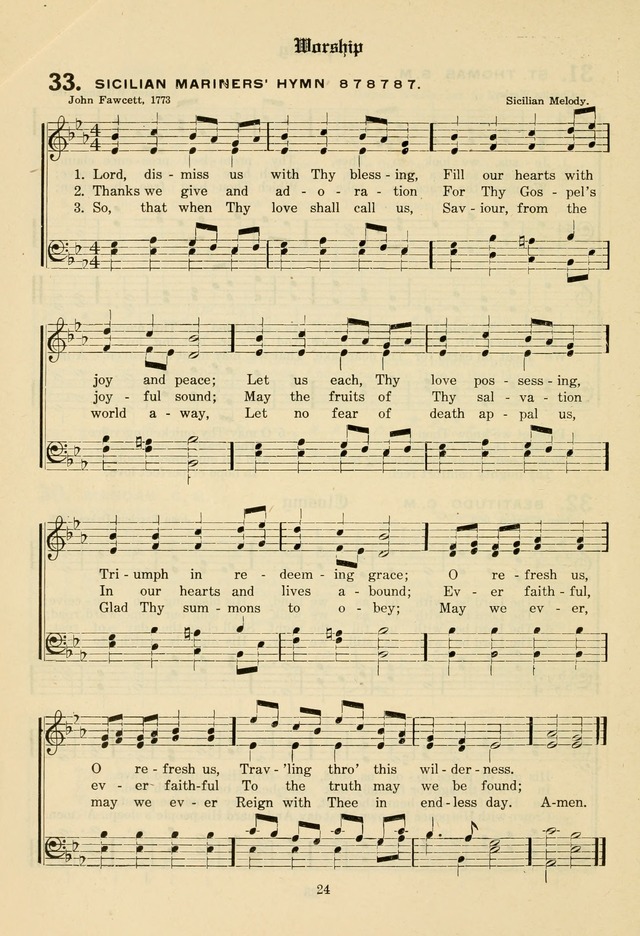 Worship

33. SICILIAN MARINERS' HYMN 8 7 8 7 8 7.

John Fawcett, 1773

Sicilian Melody.

1. Lord, dis - miss us with Thy bless - ing, Fill our hearts with
2. Thanks we give and ad - o - ra - tion For Thy Gos - pel's
3. So, that when Thy love shall call us, Sav - iour, from the

joy and peace; Let us each, Thy love pos - sess - ing,
joy - ful sound; May the fruits of Thy sal - va - tion
world a - way, Let no fear of death ap - pal us,

Tri - umph in re - deem - ing grace; O re - fresh us,
In our hearts and lives a - bound; Ev - er faith - ful,
Glad Thy sum - mons to o - bey; May we ev - er,

O re - fresh us, Trav - 'ling thro' this wil - der - ness.
ev - er faith - ful To the truth may we be found;
may we ev - er Reign with Thee in end - less day. A - men.

24